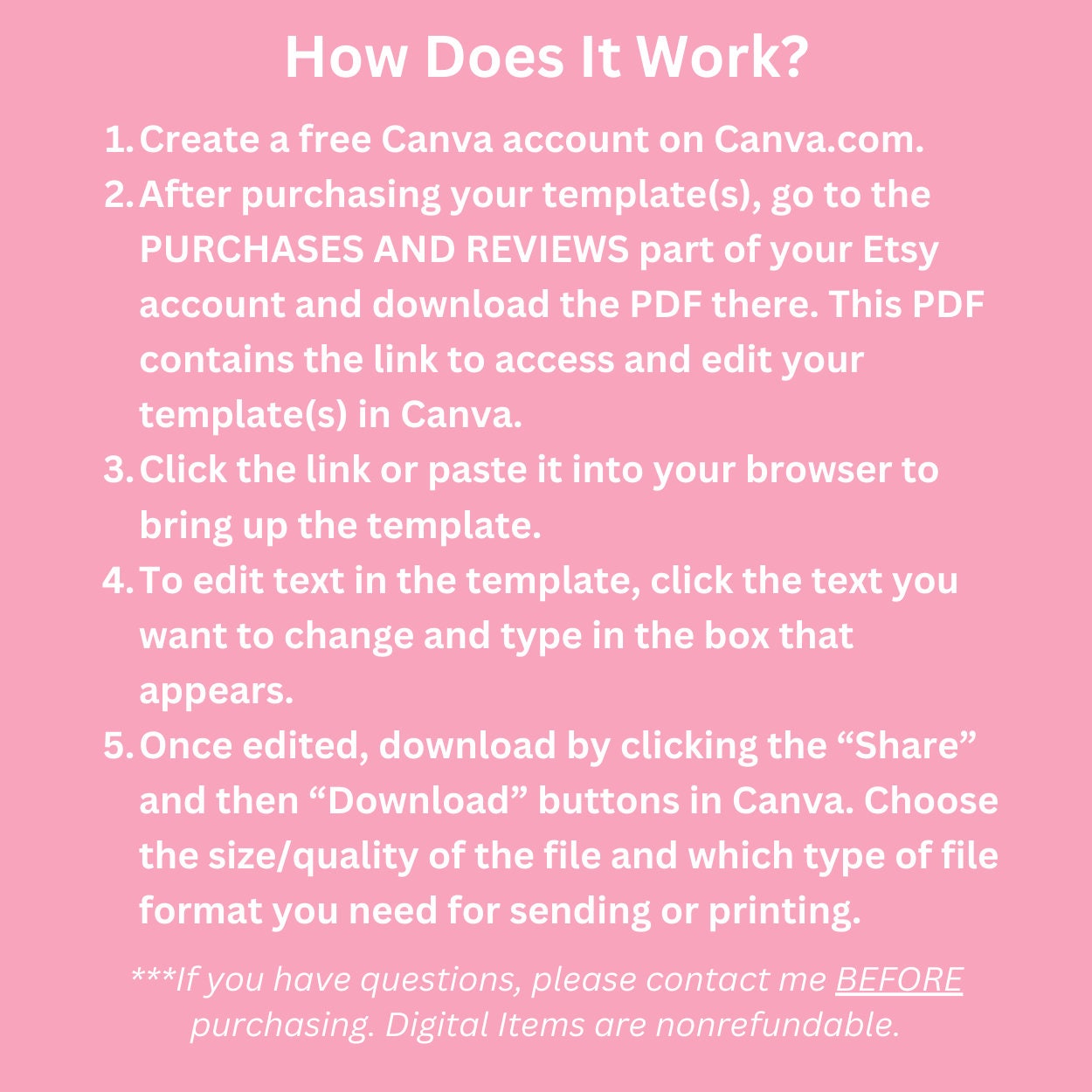 How Does It Work?

1. Create a free Canva account on Canva.com.
2. After purchasing your template(s), go to the PURCHASES AND REVIEWS part of your Etsy account and download the PDF there. This PDF contains the link to access and edit your template(s) in Canva.
3. Click the link or paste it into your browser to bring up the template.
4. To edit text in the template, click the text you want to change and type in the box that appears.
5. Once edited, download by clicking the “Share” and then “Download” buttons in Canva. Choose the size/quality of the file and which type of file format you need for sending or printing.

***If you have questions, please contact me BEFORE purchasing. Digital Items are nonrefundable.